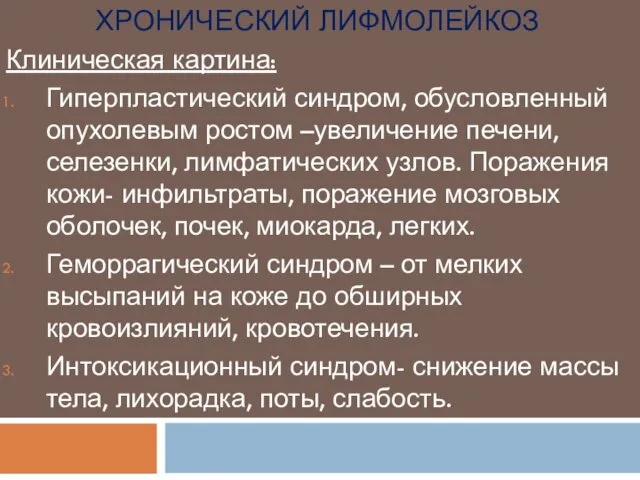 ХРОНИЧЕСКИЙ ЛИФМОЛЕЙКОЗ

Клиническая картина:

1. Гиперпластический синдром, обусловленный опухолевым ростом –увеличение печени, селезенки, лимфатических узлов. Поражения кожи- инфильтраты, поражение мозговых оболочек, почек, миокарда, легких.

2. Геморрагический синдром – от мелких высыпаний на коже до обширных кровоизлияний, кровотечения.

3. Интоксикационный синдром- снижение массы тела, лихорадка, поты, слабость.